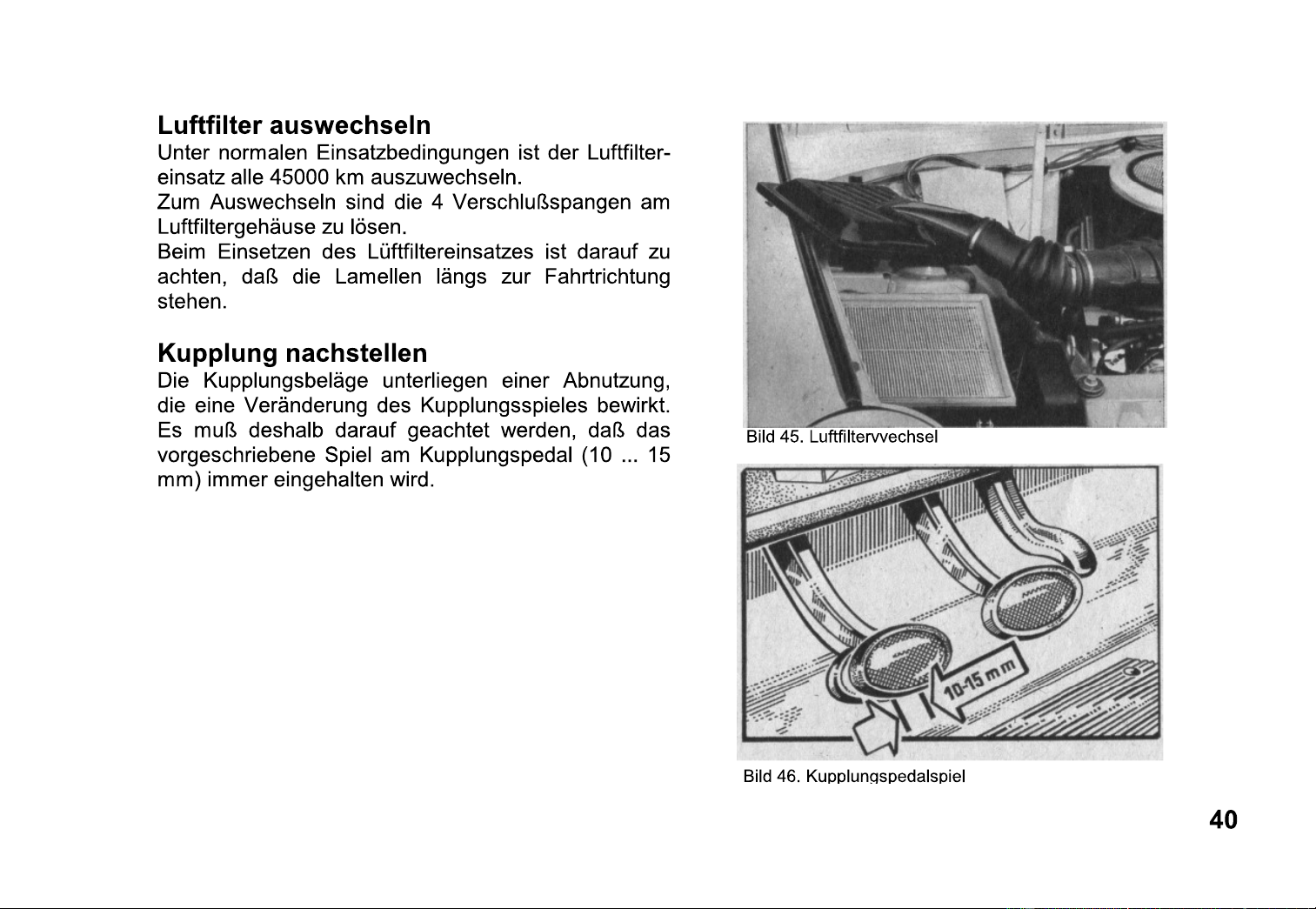 **Luftfilter auswechseln**
Unter normalen Einsatzbedingungen ist der Luftfiltereinsatz alle 45000 km auszuwechseln.
Zum Auswechseln sind die 4 Verschlußspangen am Luftfiltergehäuse zu lösen.
Beim Einsetzen des Lüftfiltereinsatzes ist darauf zu achten, daß die Lamellen längs zur Fahrtrichtung stehen.

**Kupplung nachstellen**
Die Kupplungsbeläge unterliegen einer Abnutzung, die eine Veränderung des Kupplungsspieles bewirkt. Es muß deshalb darauf geachtet werden, daß das vorgeschriebene Spiel am Kupplungspedal (10 ... 15 mm) immer eingehalten wird.

Bild 45. Luftfiltervvechsel

10-15 mm

Bild 46. Kupplungspedalspiel

40